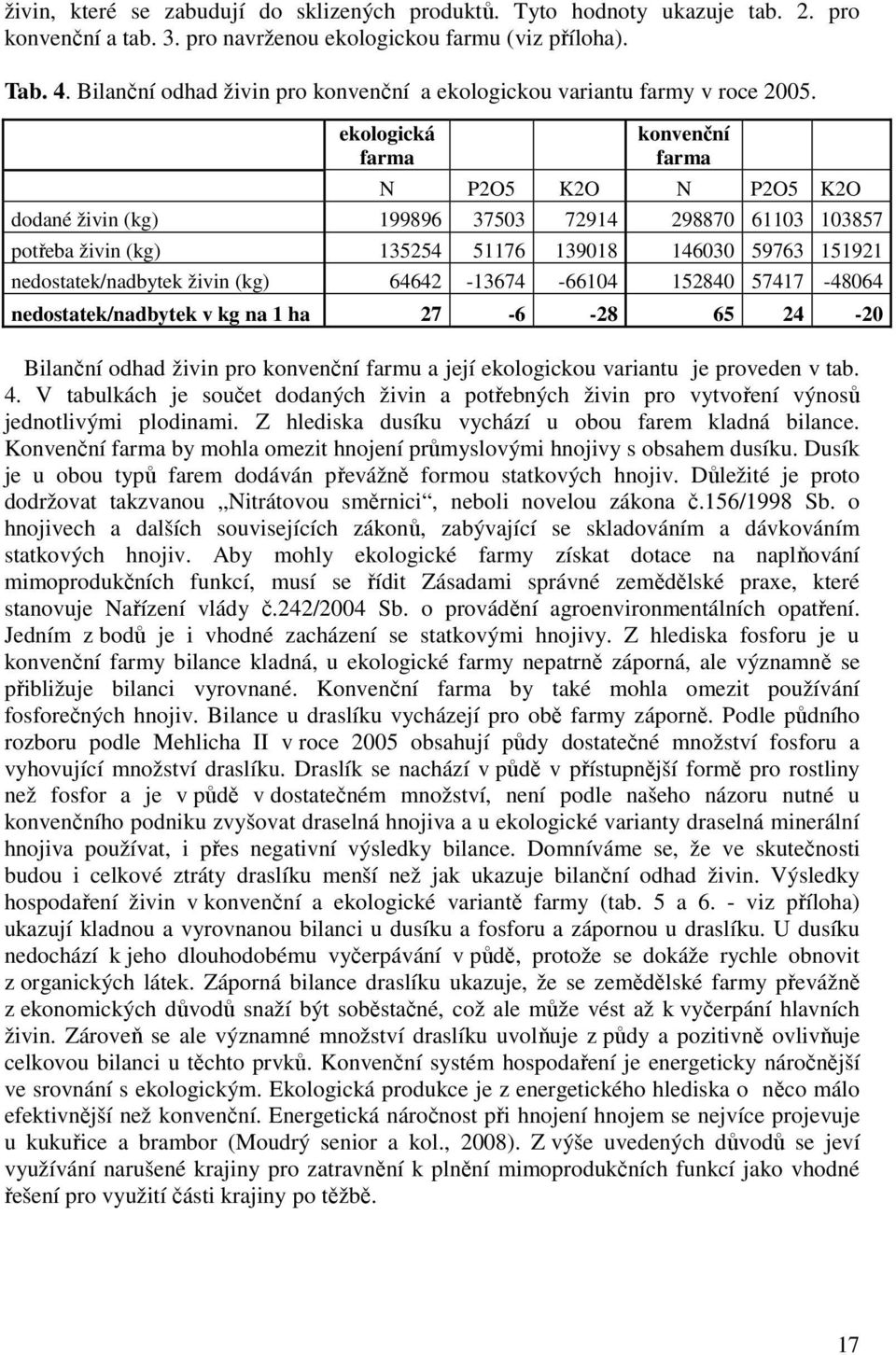 živin, které se zabudují do sklizených produktů. Tyto hodnoty ukazuje tab. 2. pro konvenční a tab. 3. pro navrženou ekologickou farmu (viz příloha).

Tab. 4. Bilanční odhad živin pro konvenční a ekologickou variantu farmy v roce 2005.

| | ekologická farma | | | konvenční farma | | |
|---|---|---|---|---|---|---|
| | N | P2O5 | K2O | N | P2O5 | K2O |
| dodané živin (kg) | 199896 | 37503 | 72914 | 298870 | 61103 | 103857 |
| potřeba živin (kg) | 135254 | 51176 | 139018 | 146030 | 59763 | 151921 |
| nedostatek/nadbytek živin (kg) | 64642 | -13674 | -66104 | 152840 | 57417 | -48064 |
| nedostatek/nadbytek v kg na 1 ha | 27 | -6 | -28 | 65 | 24 | -20 |

Bilanční odhad živin pro konvenční farmu a její ekologickou variantu je proveden v tab. 4. V tabulkách je součet dodaných živin a potřebných živin pro vytvoření výnosů jednotlivými plodinami. Z hlediska dusíku vychází u obou farem kladná bilance. Konvenční farma by mohla omezit hnojení průmyslovými hnojivy s obsahem dusíku. Dusík je u obou typů farem dodáván převážně formou statkových hnojiv. Důležité je proto dodržovat takzvanou „Nitrátovou směrnici“, neboli novelou zákona č.156/1998 Sb. o hnojivech a dalších souvisejících zákonů, zabývající se skladováním a dávkováním statkových hnojiv. Aby mohly ekologické farmy získat dotace na naplňování mimoprodukčních funkcí, musí se řídit Zásadami správné zemědělské praxe, které stanovuje Nařízení vlády č.242/2004 Sb. o provádění agroenvironmentálních opatření. Jedním z bodů je i vhodné zacházení se statkovými hnojivy. Z hlediska fosforu je u konvenční farmy bilance kladná, u ekologické farmy nepatrně záporná, ale významně se přibližuje bilanci vyrovnané. Konvenční farma by také mohla omezit používání fosforečných hnojiv. Bilance u draslíku vycházejí pro obě farmy záporně. Podle půdního rozboru podle Mehlicha II v roce 2005 obsahují půdy dostatečné množství fosforu a vyhovující množství draslíku. Draslík se nachází v půdě v přístupnější formě pro rostliny než fosfor a je v půdě v dostatečném množství, není podle našeho názoru nutné u konvenčního podniku zvyšovat draselná hnojiva a u ekologické varianty draselná minerální hnojiva používat, i přes negativní výsledky bilance. Domníváme se, že ve skutečnosti budou i celkové ztráty draslíku menší než jak ukazuje bilanční odhad živin. Výsledky hospodaření živin v konvenční a ekologické variantě farmy (tab. 5 a 6. - viz příloha) ukazují kladnou a vyrovnanou bilanci u dusíku a fosforu a zápornou u draslíku. U dusíku nedochází k jeho dlouhodobému vyčerpávání v půdě, protože se dokáže rychle obnovit z organických látek. Záporná bilance draslíku ukazuje, že se zemědělské farmy převážně z ekonomických důvodů snaží být soběstačné, což ale může vést až k vyčerpání hlavních živin. Zároveň se ale významné množství draslíku uvolňuje z půdy a pozitivně ovlivňuje celkovou bilanci u těchto prvků. Konvenční systém hospodaření je energeticky náročnější ve srovnání s ekologickým. Ekologická produkce je z energetického hlediska o něco málo efektivnější než konvenční. Energetická náročnost při hnojení hnojem se nejvíce projevuje u kukuřice a brambor (Moudrý senior a kol., 2008). Z výše uvedených důvodů se jeví využívání narušené krajiny pro zatravnění k plnění mimoprodukčních funkcí jako vhodné řešení pro využití části krajiny pro těžbě.

17